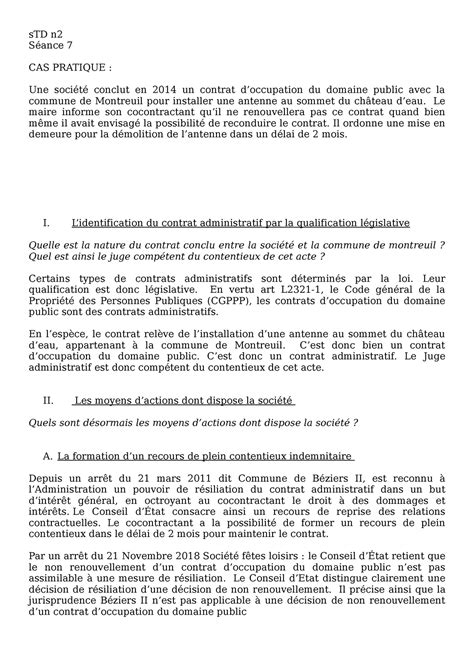 sTD n2
Séance 7

CAS PRATIQUE :

Une société conclut en 2014 un contrat d'occupation du domaine public avec la commune de Montreuil pour installer une antenne au sommet du château d'eau. Le maire informe son cocontractant qu'il ne renouvellera pas ce contrat quand bien même il avait envisagé la possibilité de reconduire le contrat. Il ordonne une mise en demeure pour la démolition de l'antenne dans un délai de 2 mois.

I. L'identification du contrat administratif par la qualification législative

Quelle est la nature du contrat conclu entre la société et la commune de montreuil ? Quel est ainsi le juge compétent du contentieux de cet acte ?

Certains types de contrats administratifs sont déterminés par la loi. Leur qualification est donc législative. En vertu art L2321-1, le Code général de la Propriété des Personnes Publiques (CGPPP), les contrats d'occupation du domaine public sont des contrats administratifs.

En l'espèce, le contrat relève de l'installation d'une antenne au sommet du château d'eau, appartenant à la commune de Montreuil. C'est donc bien un contrat d'occupation du domaine public. C'est donc un contrat administratif. Le Juge administratif est donc compétent du contentieux de cet acte.

II. Les moyens d'actions dont dispose la société

Quels sont désormais les moyens d'actions dont dispose la société ?

A. La formation d'un recours de plein contentieux indemnitaire

Depuis un arrêt du 21 mars 2011 dit Commune de Béziers II, est reconnu à l'Administration un pouvoir de résiliation du contrat administratif dans un but d'intérêt général, en octroyant au cocontractant le droit à des dommages et intérêts. Le Conseil d'État consacre ainsi un recours de reprise des relations contractuelles. Le cocontractant a la possibilité de former un recours de plein contentieux dans le délai de 2 mois pour maintenir le contrat.

Par un arrêt du 21 Novembre 2018 Société fêtes loisirs : le Conseil d'État retient que le non renouvellement d'un contrat d'occupation du domaine public n'est pas assimilable à une mesure de résiliation. Le Conseil d'Etat distingue clairement une décision de résiliation d'une décision de non renouvellement. Il précise ainsi que la jurisprudence Béziers II n'est pas applicable à une décision de non renouvellement d'un contrat d'occupation du domaine public